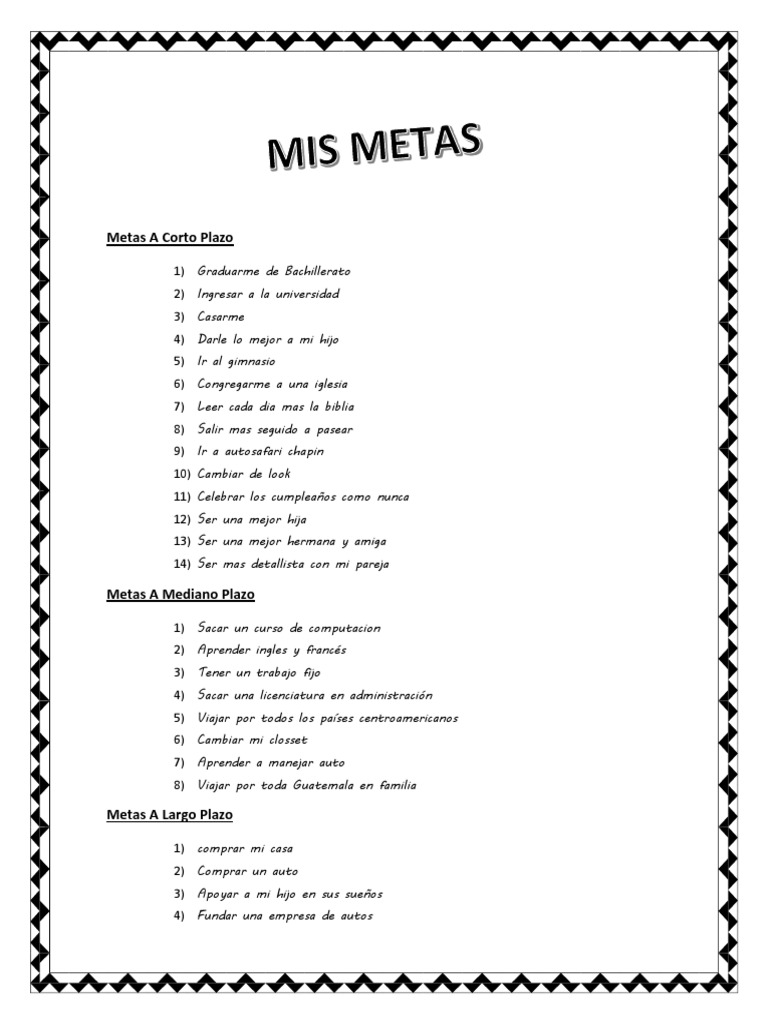 MIS METAS

Metas A Corto Plazo

1) Graduarme de Bachillerato
2) Ingresar a la universidad
3) Casarme
4) Darle lo mejor a mi hijo
5) Ir al gimnasio
6) Congregarme a una iglesia
7) Leer cada dia mas la biblia
8) Salir mas seguido a pasear
9) Ir a autosafari chapin
10) Cambiar de look
11) Celebrar los cumpleaños como nunca
12) Ser una mejor hija
13) Ser una mejor hermana y amiga
14) Ser mas detallista con mi pareja

Metas A Mediano Plazo

1) Sacar un curso de computacion
2) Aprender ingles y francés
3) Tener un trabajo fijo
4) Sacar una licenciatura en administración
5) Viajar por todos los países centroamericanos
6) Cambiar mi closset
7) Aprender a manejar auto
8) Viajar por toda Guatemala en familia

Metas A Largo Plazo

1) comprar mi casa
2) Comprar un auto
3) Apoyar a mi hijo en sus sueños
4) Fundar una empresa de autos